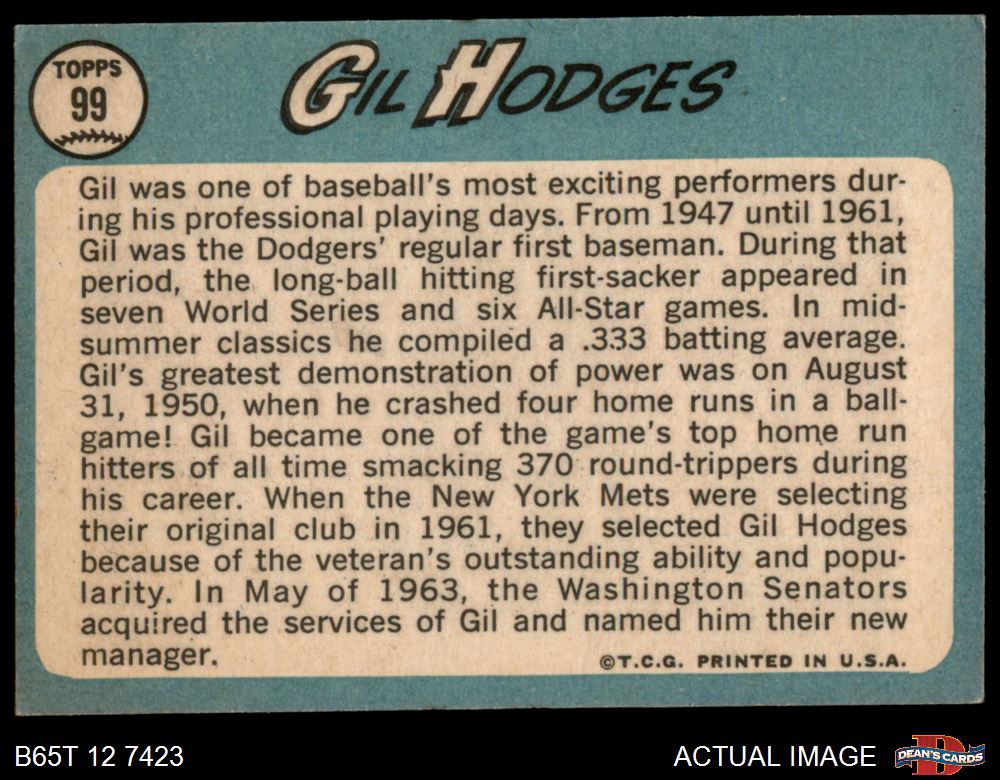 TOPPS
99

GIL HODGES

Gil was one of baseball's most exciting performers during his professional playing days. From 1947 until 1961, Gil was the Dodgers' regular first baseman. During that period, the long-ball hitting first-sacker appeared in seven World Series and six All-Star games. In midsummer classics he compiled a .333 batting average. Gil's greatest demonstration of power was on August 31, 1950, when he crashed four home runs in a ballgame! Gil became one of the game's top home run hitters of all time smacking 370 round-trippers during his career. When the New York Mets were selecting their original club in 1961, they selected Gil Hodges because of the veteran's outstanding ability and popularity. In May of 1963, the Washington Senators acquired the services of Gil and named him their new manager.

©T.C.G. PRINTED IN U.S.A.

B65T 12 7423

ACTUAL IMAGE

DEAN'S CARDS